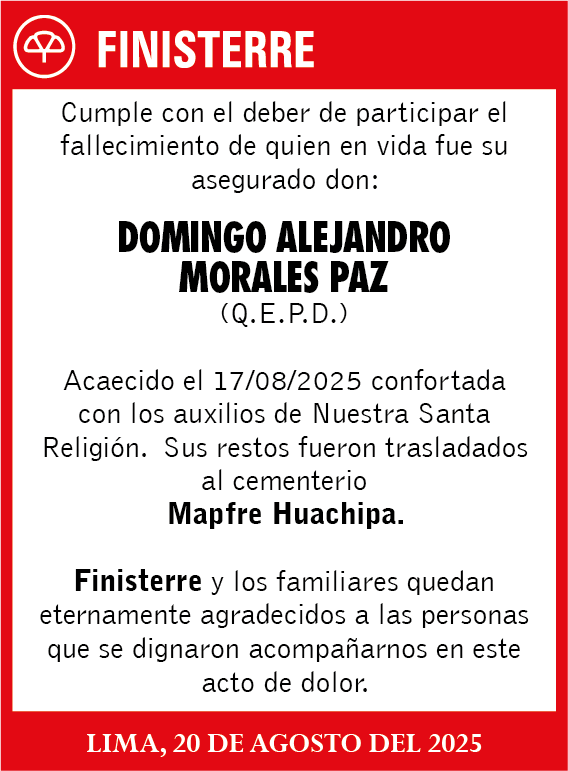 FINISTERRE

Cumple con el deber de participar el fallecimiento de quien en vida fue su asegurado don:

DOMINGO ALEJANDRO MORALES PAZ
(Q.E.P.D.)

Acaecido el 17/08/2025 confortada con los auxilios de Nuestra Santa Religión. Sus restos fueron trasladados al cementerio
Mapfre Huachipa.

Finisterre y los familiares quedan eternamente agradecidos a las personas que se dignaron acompañarnos en este acto de dolor.

LIMA, 20 DE AGOSTO DEL 2025